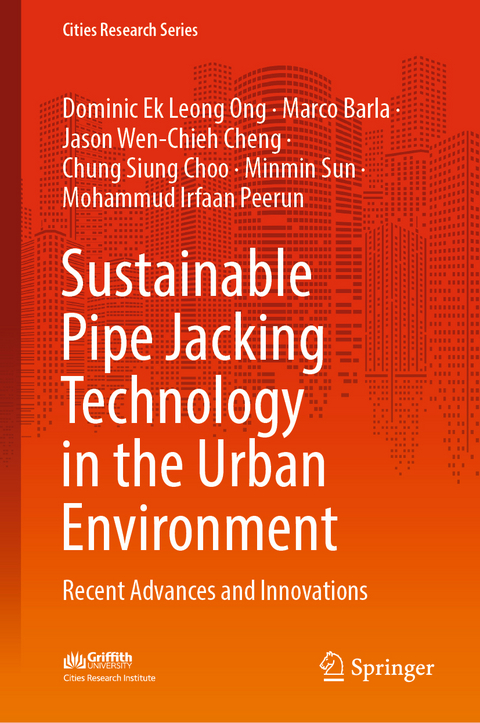 Cities Research Series

Dominic Ek Leong Ong · Marco Barla · Jason Wen-Chieh Cheng · Chung Siung Choo · Minmin Sun · Mohammud Irfaan Peerun

Sustainable Pipe Jacking Technology in the Urban Environment

Recent Advances and Innovations

Griffith UNIVERSITY
Cities Research Institute

Springer